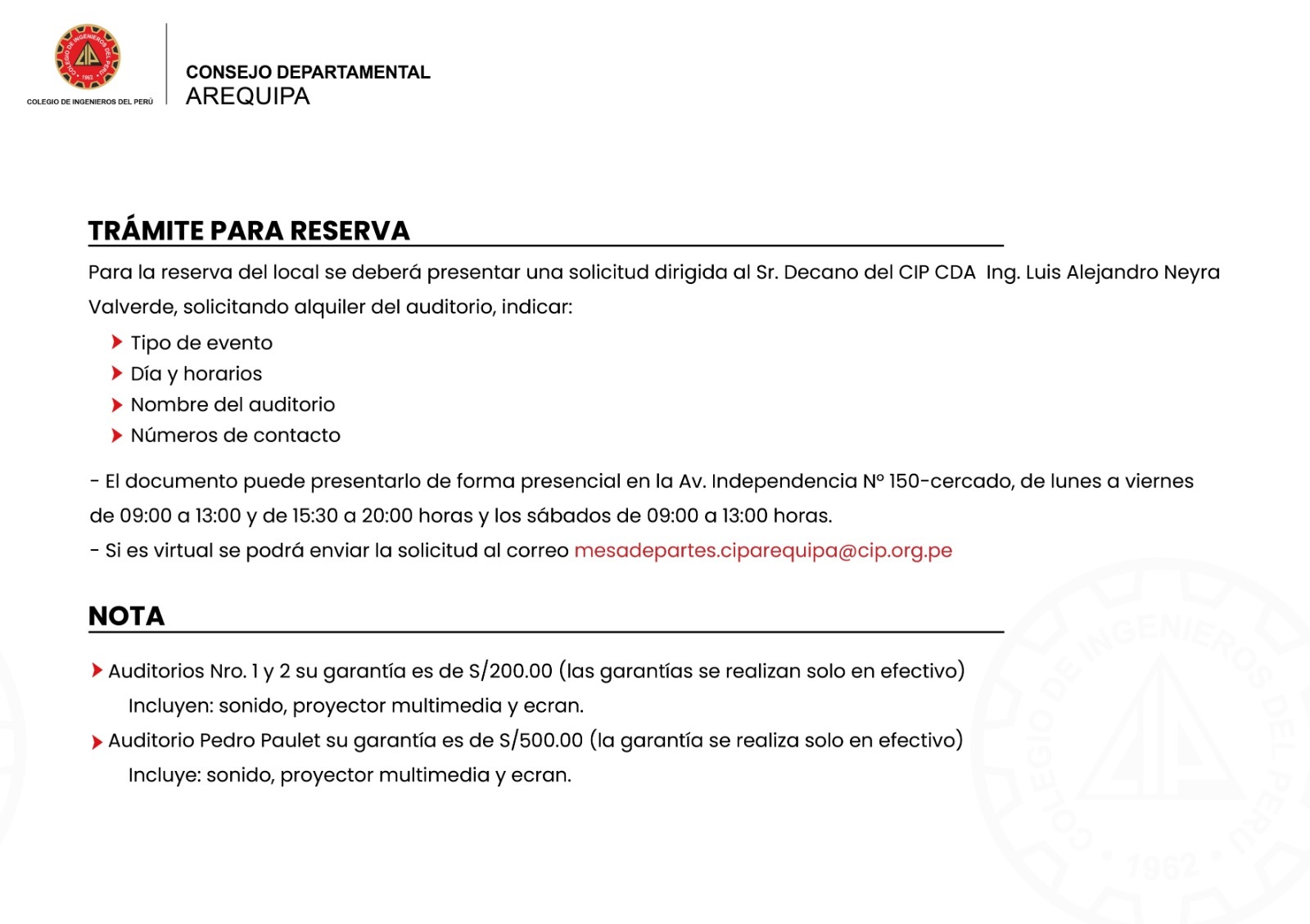 COLEGIO DE INGENIEROS DEL PERÚ 1962

COLEGIO DE INGENIEROS DEL PERÚ

CONSEJO DEPARTAMENTAL
AREQUIPA

TRÁMITE PARA RESERVA

Para la reserva del local se deberá presentar una solicitud dirigida al Sr. Decano del CIP CDA Ing. Luis Alejandro Neyra Valverde, solicitando alquiler del auditorio, indicar:

Tipo de evento
Día y horarios
Nombre del auditorio
Números de contacto

- El documento puede presentarlo de forma presencial en la Av. Independencia N° 150-cercado, de lunes a viernes de 09:00 a 13:00 y de 15:30 a 20:00 horas y los sábados de 09:00 a 13:00 horas.
- Si es virtual se podrá enviar la solicitud al correo mesadepartes.ciparequipa@cip.org.pe

NOTA

Auditorios Nro. 1 y 2 su garantía es de S/200.00 (las garantías se realizan solo en efectivo)
Incluyen: sonido, proyector multimedia y ecran.
Auditorio Pedro Paulet su garantía es de S/500.00 (la garantía se realiza solo en efectivo)
Incluye: sonido, proyector multimedia y ecran.

COLEGIO DE INGENIEROS DEL PERÚ 1962